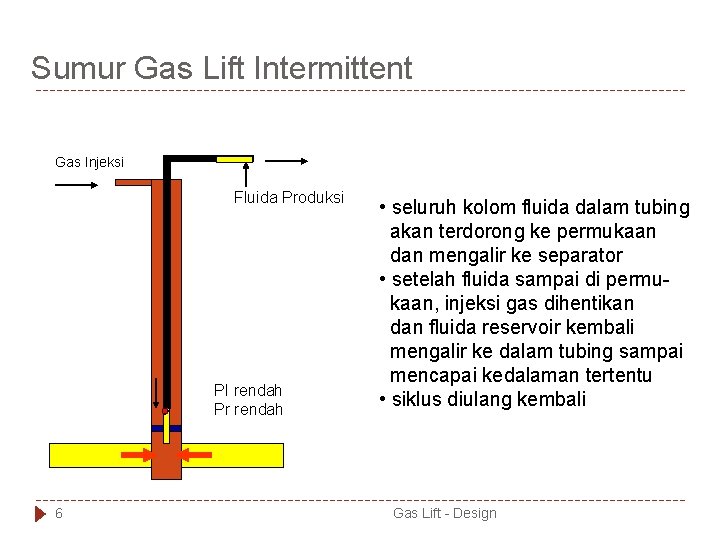 Sumur Gas Lift Intermittent

Gas Injeksi

Fluida Produksi

PI rendah
Pr rendah

• seluruh kolom fluida dalam tubing akan terdorong ke permukaan dan mengalir ke separator
• setelah fluida sampai di permukaan, injeksi gas dihentikan dan fluida reservoir kembali mengalir ke dalam tubing sampai mencapai kedalaman tertentu
• siklus diulang kembali

6

Gas Lift - Design